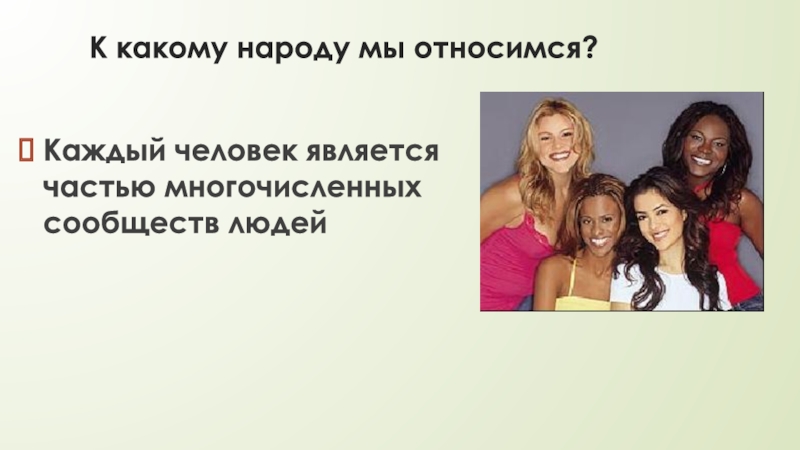 К какому народу мы относимся?

Каждый человек является частью многочисленных сообществ людей